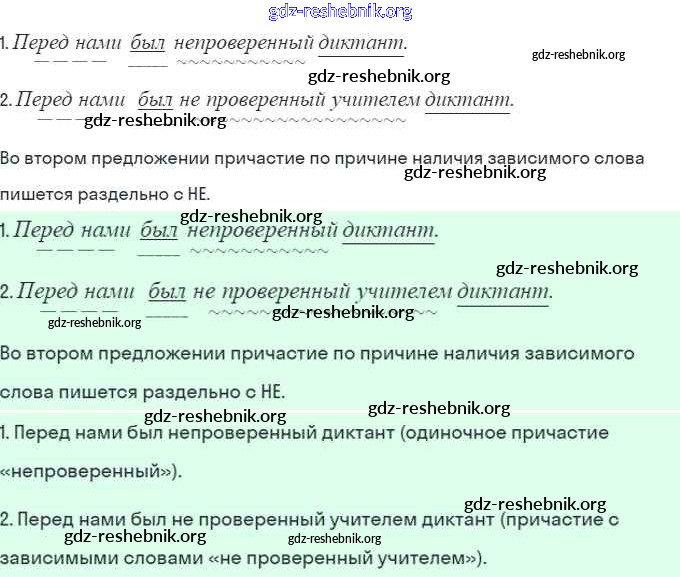 gdz-reshebnik.org

1. Перед нами был непроверенный диктант.

gdz-reshebnik.org

gdz-reshebnik.org

2. Перед нами был не проверенный учителем диктант.

gdz-reshebnik.org

Во втором предложении причастие по причине наличия зависимого слова пишется раздельно с НЕ.

gdz-reshebnik.org

gdz-reshebnik.org

1. Перед нами был непроверенный диктант.

gdz-reshebnik.org

2. Перед нами был не проверенный учителем диктант.

gdz-reshebnik.org

gdz-reshebnik.org

Во втором предложении причастие по причине наличия зависимого слова пишется раздельно с НЕ.

gdz-reshebnik.org

gdz-reshebnik.org

1. Перед нами был непроверенный диктант (одиночное причастие «непроверенный»).

gdz-reshebnik.org

2. Перед нами был не проверенный учителем диктант (причастие с зависимыми словами «не проверенный учителем»).

gdz-reshebnik.org

gdz-reshebnik.org